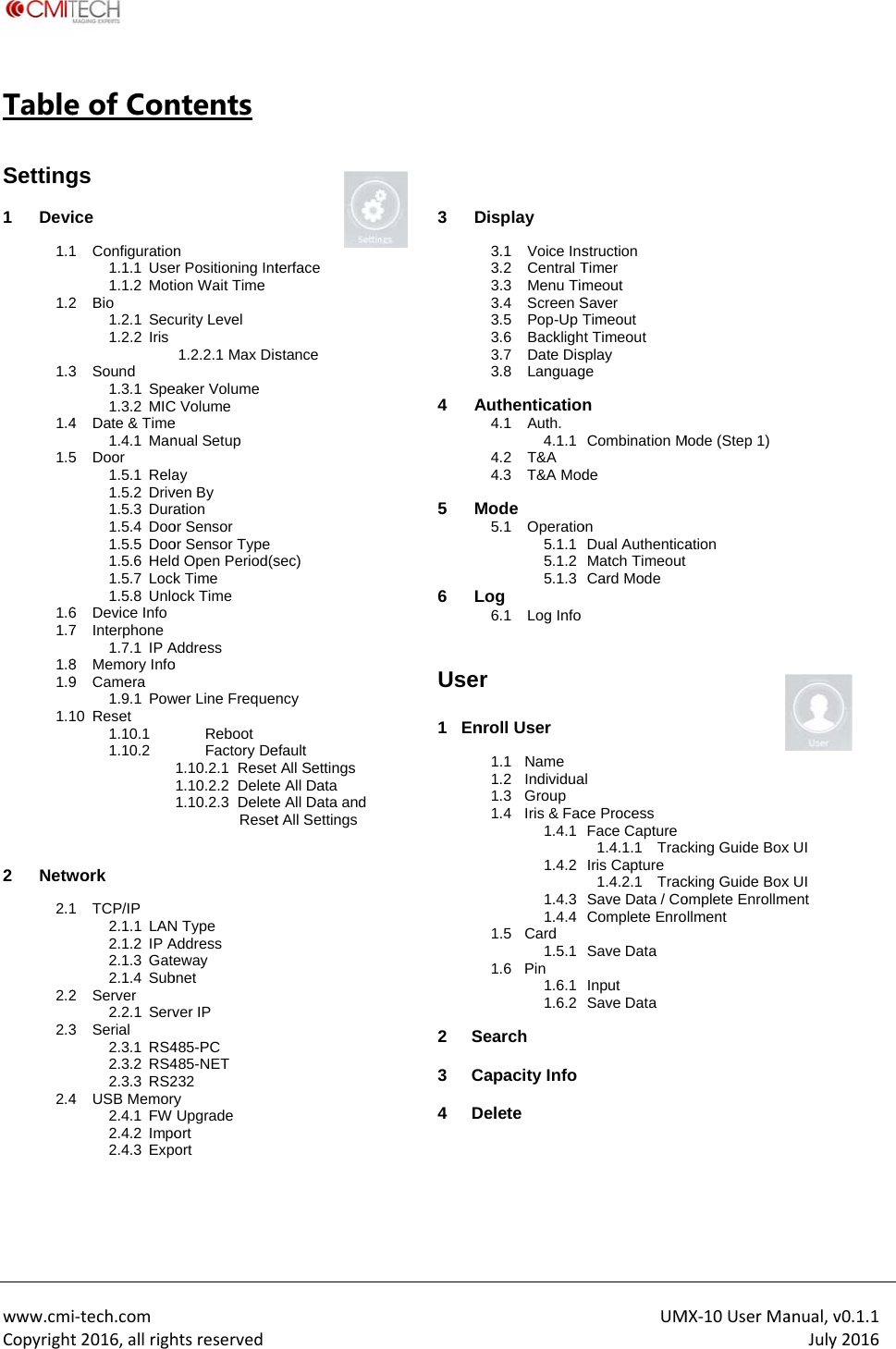 CMITECH
IMAGING EXPERTS

Table of Contents

Settings

Settings

1 Device

1.1 Configuration
1.1.1 User Positioning Interface
1.1.2 Motion Wait Time
1.2 Bio
1.2.1 Security Level
1.2.2 Iris
1.2.2.1 Max Distance
1.3 Sound
1.3.1 Speaker Volume
1.3.2 MIC Volume
1.4 Date & Time
1.4.1 Manual Setup
1.5 Door
1.5.1 Relay
1.5.2 Driven By
1.5.3 Duration
1.5.4 Door Sensor
1.5.5 Door Sensor Type
1.5.6 Held Open Period(sec)
1.5.7 Lock Time
1.5.8 Unlock Time
1.6 Device Info
1.7 Interphone
1.7.1 IP Address
1.8 Memory Info
1.9 Camera
1.9.1 Power Line Frequency
1.10 Reset
1.10.1 Reboot
1.10.2 Factory Default
1.10.2.1 Reset All Settings
1.10.2.2 Delete All Data
1.10.2.3 Delete All Data and Reset All Settings

2 Network

2.1 TCP/IP
2.1.1 LAN Type
2.1.2 IP Address
2.1.3 Gateway
2.1.4 Subnet
2.2 Server
2.2.1 Server IP
2.3 Serial
2.3.1 RS485-PC
2.3.2 RS485-NET
2.3.3 RS232
2.4 USB Memory
2.4.1 FW Upgrade
2.4.2 Import
2.4.3 Export

3 Display

3.1 Voice Instruction
3.2 Central Timer
3.3 Menu Timeout
3.4 Screen Saver
3.5 Pop-Up Timeout
3.6 Backlight Timeout
3.7 Date Display
3.8 Language

4 Authentication
4.1 Auth.
4.1.1 Combination Mode (Step 1)
4.2 T&A
4.3 T&A Mode

5 Mode
5.1 Operation
5.1.1 Dual Authentication
5.1.2 Match Timeout
5.1.3 Card Mode

6 Log
6.1 Log Info

User

User

1 Enroll User

1.1 Name
1.2 Individual
1.3 Group
1.4 Iris & Face Process
1.4.1 Face Capture
1.4.1.1 Tracking Guide Box UI
1.4.2 Iris Capture
1.4.2.1 Tracking Guide Box UI
1.4.3 Save Data / Complete Enrollment
1.4.4 Complete Enrollment
1.5 Card
1.5.1 Save Data
1.6 Pin
1.6.1 Input
1.6.2 Save Data

2 Search

3 Capacity Info

4 Delete

www.cmi-tech.com
Copyright 2016, all rights reserved

UMX-10 User Manual, v0.1.1
July 2016